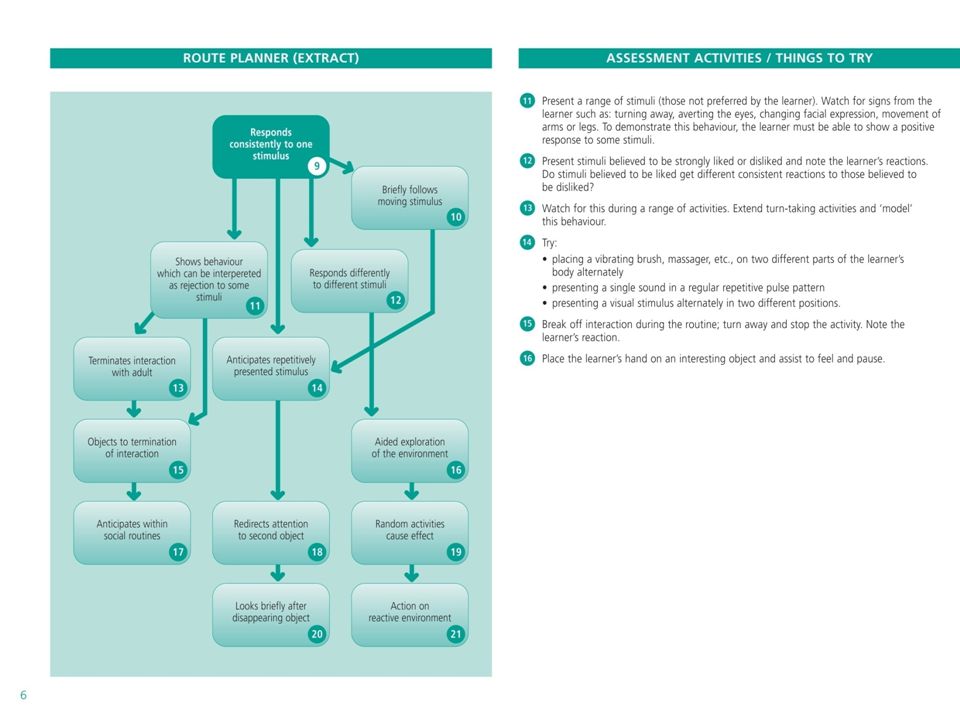 ROUTE PLANNER (EXTRACT)

Responds consistently to one stimulus 9

Briefly follows moving stimulus 10

Shows behaviour which can be interpereted as rejection to some stimuli 11

Responds differently to different stimuli 12

Terminates interaction with adult 13

Anticipates repetitively presented stimulus 14

Objects to termination of interaction 15

Aided exploration of the environment 16

Anticipates within social routines 17

Redirects attention to second object 18

Random activities cause effect 19

Looks briefly after disappearing object 20

Action on reactive environment 21

ASSESSMENT ACTIVITIES / THINGS TO TRY

11 Present a range of stimuli (those not preferred by the learner). Watch for signs from the learner such as: turning away, averting the eyes, changing facial expression, movement of arms or legs. To demonstrate this behaviour, the learner must be able to show a positive response to some stimuli.

12 Present stimuli believed to be strongly liked or disliked and note the learner's reactions. Do stimuli believed to be liked get different consistent reactions to those believed to be disliked?

13 Watch for this during a range of activities. Extend turn-taking activities and 'model' this behaviour.

14 Try:
• placing a vibrating brush, massager, etc., on two different parts of the learner's body alternately
• presenting a single sound in a regular repetitive pulse pattern
• presenting a visual stimulus alternately in two different positions.

15 Break off interaction during the routine; turn away and stop the activity. Note the learner's reaction.

16 Place the learner's hand on an interesting object and assist to feel and pause.

6